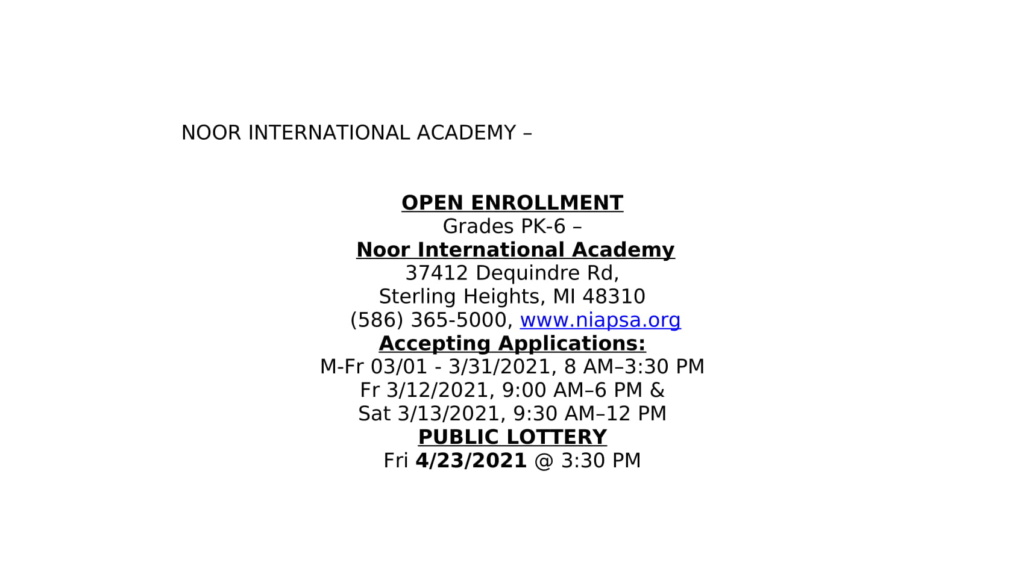 NOOR INTERNATIONAL ACADEMY –

OPEN ENROLLMENT
Grades PK-6 –
Noor International Academy
37412 Dequindre Rd,
Sterling Heights, MI 48310
(586) 365-5000, www.niapsa.org
Accepting Applications:
M-Fr 03/01 - 3/31/2021, 8 AM–3:30 PM
Fr 3/12/2021, 9:00 AM–6 PM &
Sat 3/13/2021, 9:30 AM–12 PM
PUBLIC LOTTERY
Fri 4/23/2021 @ 3:30 PM